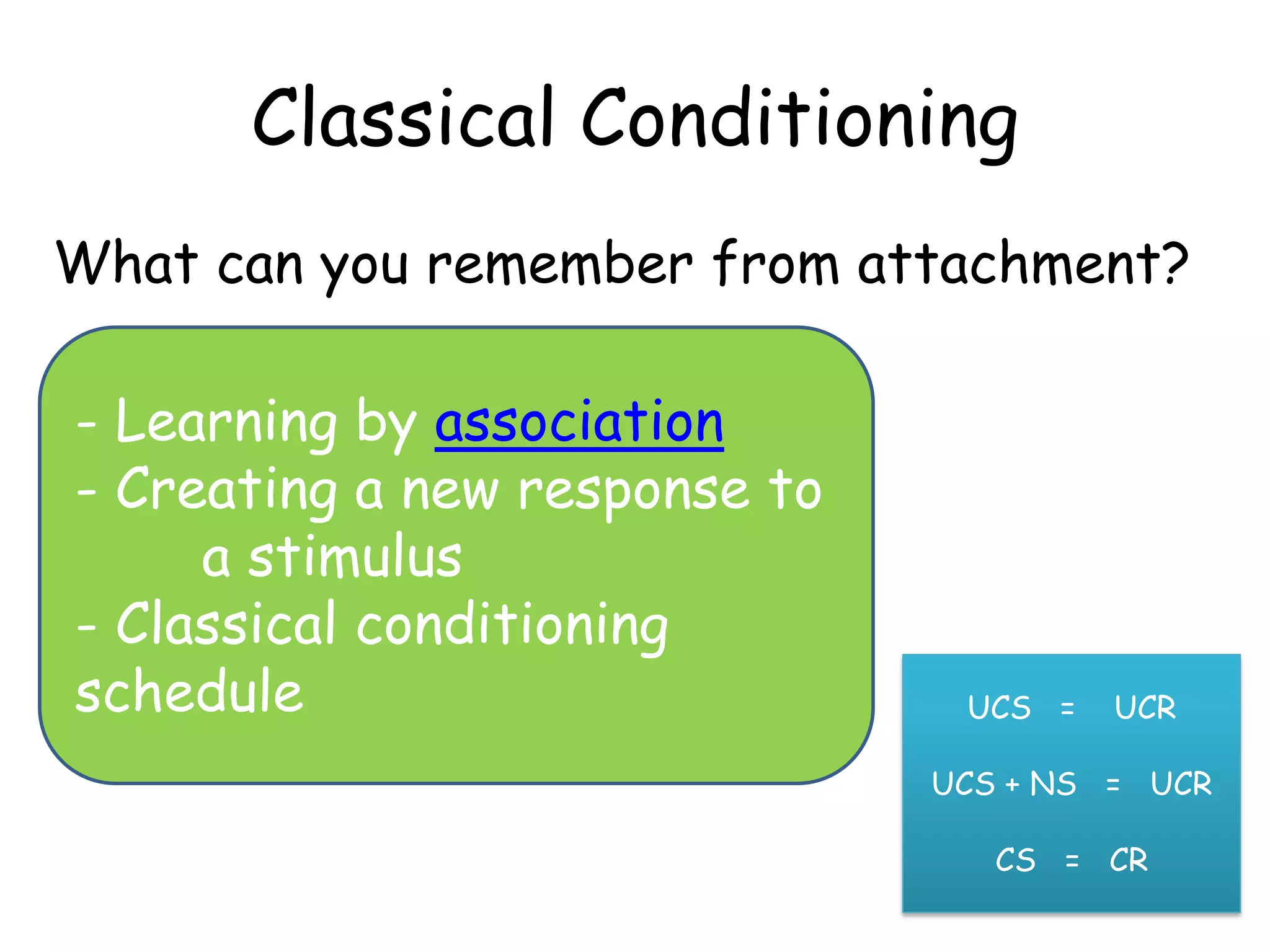 Classical Conditioning

What can you remember from attachment?

- Learning by association
- Creating a new response to a stimulus
- Classical conditioning schedule

UCS = UCR

UCS + NS = UCR

CS = CR